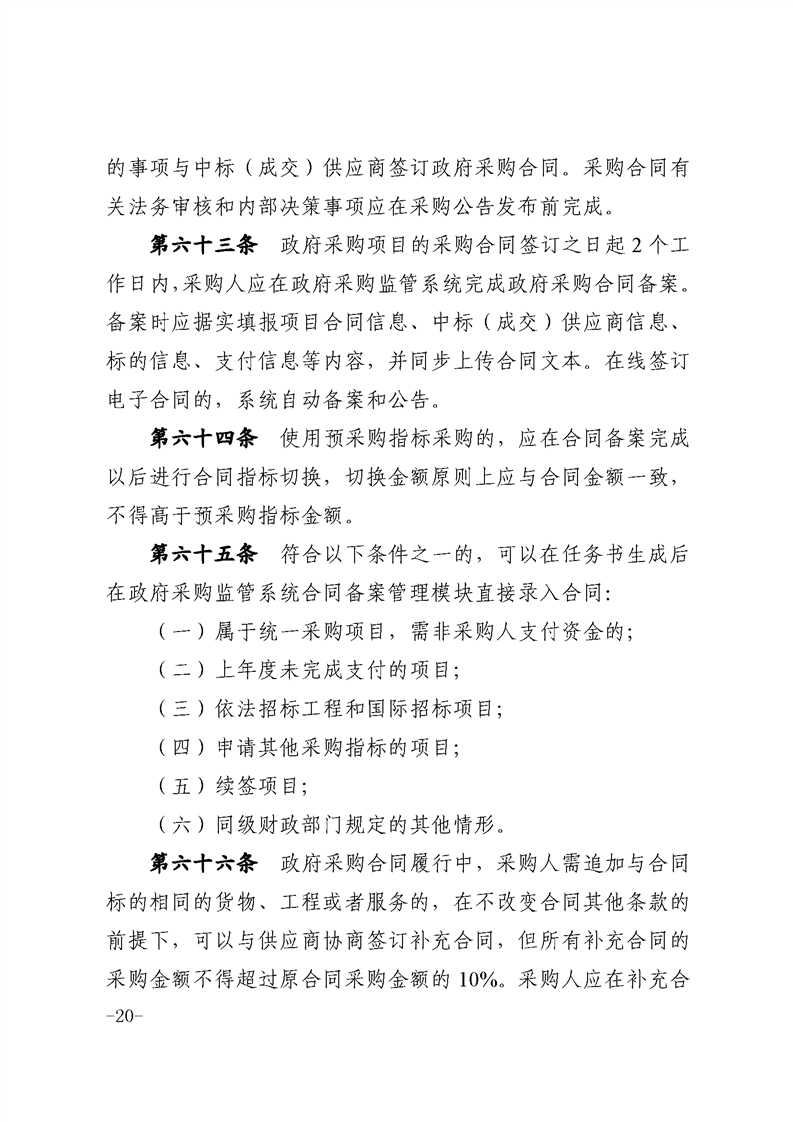 的事项与中标（成交）供应商签订政府采购合同。采购合同有关法务审核和内部决策事项应在采购公告发布前完成。

第六十三条　政府采购项目的采购合同签订之日起 2 个工作日内，采购人应在政府采购监管系统完成政府采购合同备案。备案时应据实填报项目合同信息、中标（成交）供应商信息、标的信息、支付信息等内容，并同步上传合同文本。在线签订电子合同的，系统自动备案和公告。

第六十四条　使用预采购指标采购的，应在合同备案完成以后进行合同指标切换，切换金额原则上应与合同金额一致，不得高于预采购指标金额。

第六十五条　符合以下条件之一的，可以在任务书生成后在政府采购监管系统合同备案管理模块直接录入合同：

（一）属于统一采购项目，需非采购人支付资金的；

（二）上年度未完成支付的项目；

（三）依法招标工程和国际招标项目；

（四）申请其他采购指标的项目；

（五）续签项目；

（六）同级财政部门规定的其他情形。

第六十六条　政府采购合同履行中，采购人需追加与合同标的相同的货物、工程或者服务的，在不改变合同其他条款的前提下，可以与供应商协商签订补充合同，但所有补充合同的采购金额不得超过原合同采购金额的 10%。采购人应在补充合

-20-